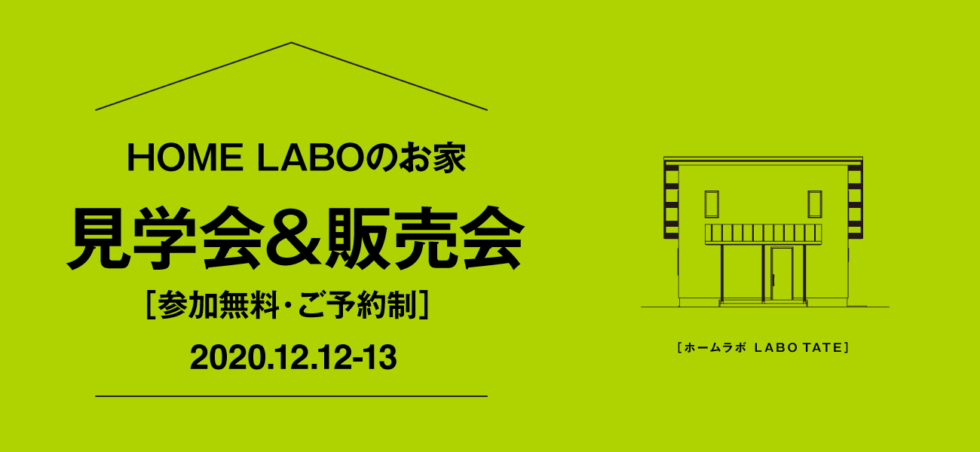 HOME LABOのお家
見学会＆販売会
［参加無料・ご予約制］
2020.12.12-13

［ホームラボ LABO TATE］